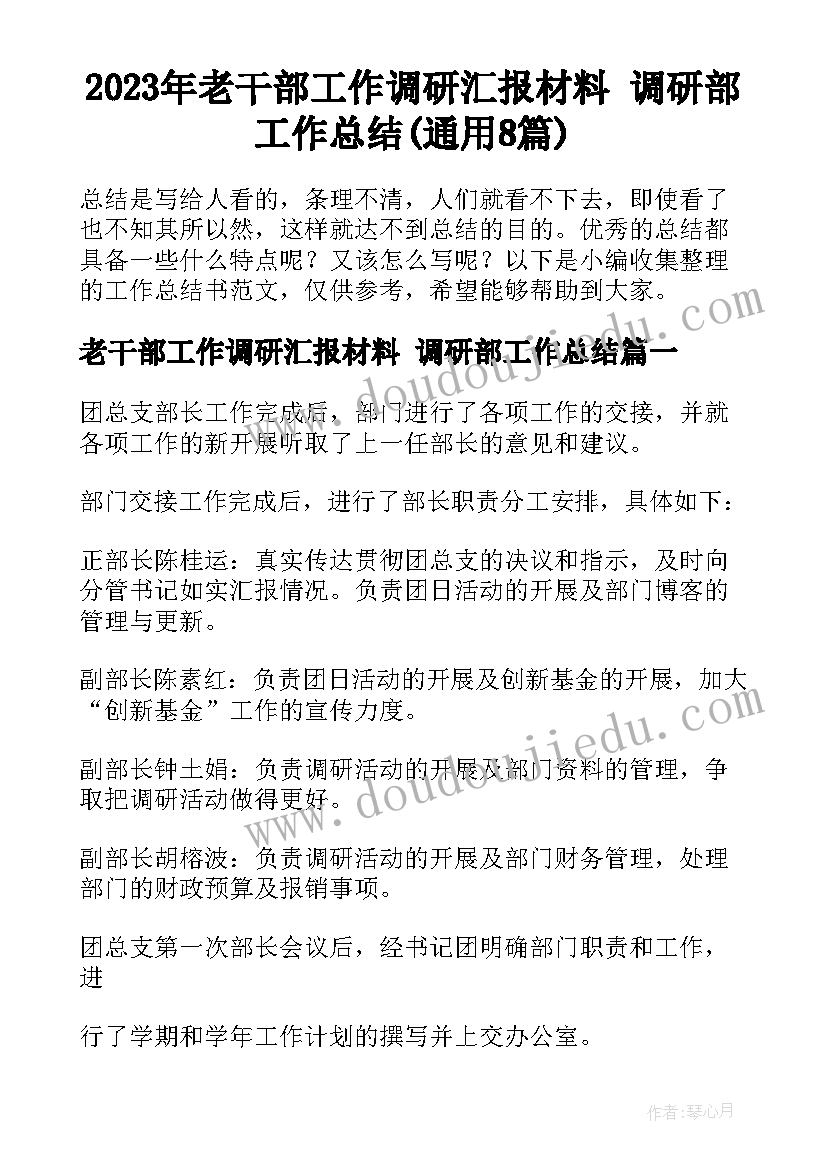 2023年老干部工作调研汇报材料 调研部工作总结(通用8篇)

总结是写给人看的，条理不清，人们就看不下去，即使看了也不知其所以然，这样就达不到总结的目的。优秀的总结都具备一些什么特点呢？又该怎么写呢？以下是小编收集整理的工作总结书范文，仅供参考，希望能够帮助到大家。

老干部工作调研汇报材料 调研部工作总结篇一

团总支部长工作完成后，部门进行了各项工作的交接，并就各项工作的新开展听取了上一任部长的意见和建议。

部门交接工作完成后，进行了部长职责分工安排，具体如下：

正部长陈桂运：真实传达贯彻团总支的决议和指示，及时向分管书记如实汇报情况。负责团日活动的开展及部门博客的管理与更新。

副部长陈素红：负责团日活动的开展及创新基金的开展，加大“创新基金”工作的宣传力度。

副部长钟土娟：负责调研活动的开展及部门资料的管理，争取把调研活动做得更好。

副部长胡榕波：负责调研活动的开展及部门财务管理，处理部门的财政预算及报销事项。

团总支第一次部长会议后，经书记团明确部门职责和工作，进

行了学期和学年工作计划的撰写并上交办公室。

www.doudoujiedu.com

www.doudoujiedu.com

作者：琴心月